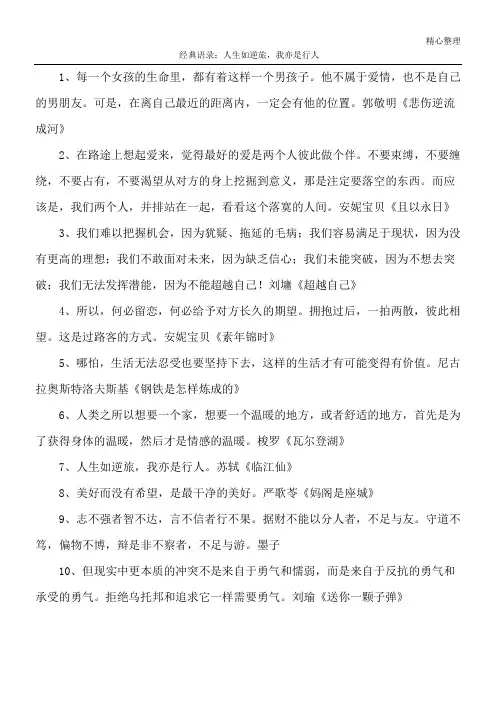 精心整理

经典语录：人生如逆旅，我亦是行人

1、每一个女孩的生命里，都有着这样一个男孩子。他不属于爱情，也不是自己的男朋友。可是，在离自己最近的距离内，一定会有他的位置。郭敬明《悲伤逆流成河》

2、在路途上想起爱来，觉得最好的爱是两个人彼此做个伴。不要束缚，不要缠绕，不要占有，不要渴望从对方的身上挖掘到意义，那是注定要落空的东西。而应该是，我们两个人，并排站在一起，看看这个落寞的人间。安妮宝贝《且以永日》

3、我们难以把握机会，因为犹疑、拖延的毛病；我们容易满足于现状，因为没有更高的理想；我们不敢面对未来，因为缺乏信心；我们未能突破，因为不想去突破；我们无法发挥潜能，因为不能超越自己！刘墉《超越自己》

4、所以，何必留恋，何必给予对方长久的期望。拥抱过后，一拍两散，彼此相望。这是过路客的方式。安妮宝贝《素年锦时》

5、哪怕，生活无法忍受也要坚持下去，这样的生活才有可能变得有价值。尼古拉奥斯特洛夫斯基《钢铁是怎样炼成的》

6、人类之所以想要一个家，想要一个温暖的地方，或者舒适的地方，首先是为了获得身体的温暖，然后才是情感的温暖。梭罗《瓦尔登湖》

7、人生如逆旅，我亦是行人。苏轼《临江仙》

8、美好而没有希望，是最干净的美好。严歌苓《妈阁是座城》

9、志不强者智不达，言不信者行不果。据财不能以分人者，不足与友。守道不笃，偏物不博，辩是非不察者，不足与游。墨子

10、但现实中更本质的冲突不是来自于勇气和懦弱，而是来自于反抗的勇气和承受的勇气。拒绝乌托邦和追求它一样需要勇气。刘瑜《送你一颗子弹》